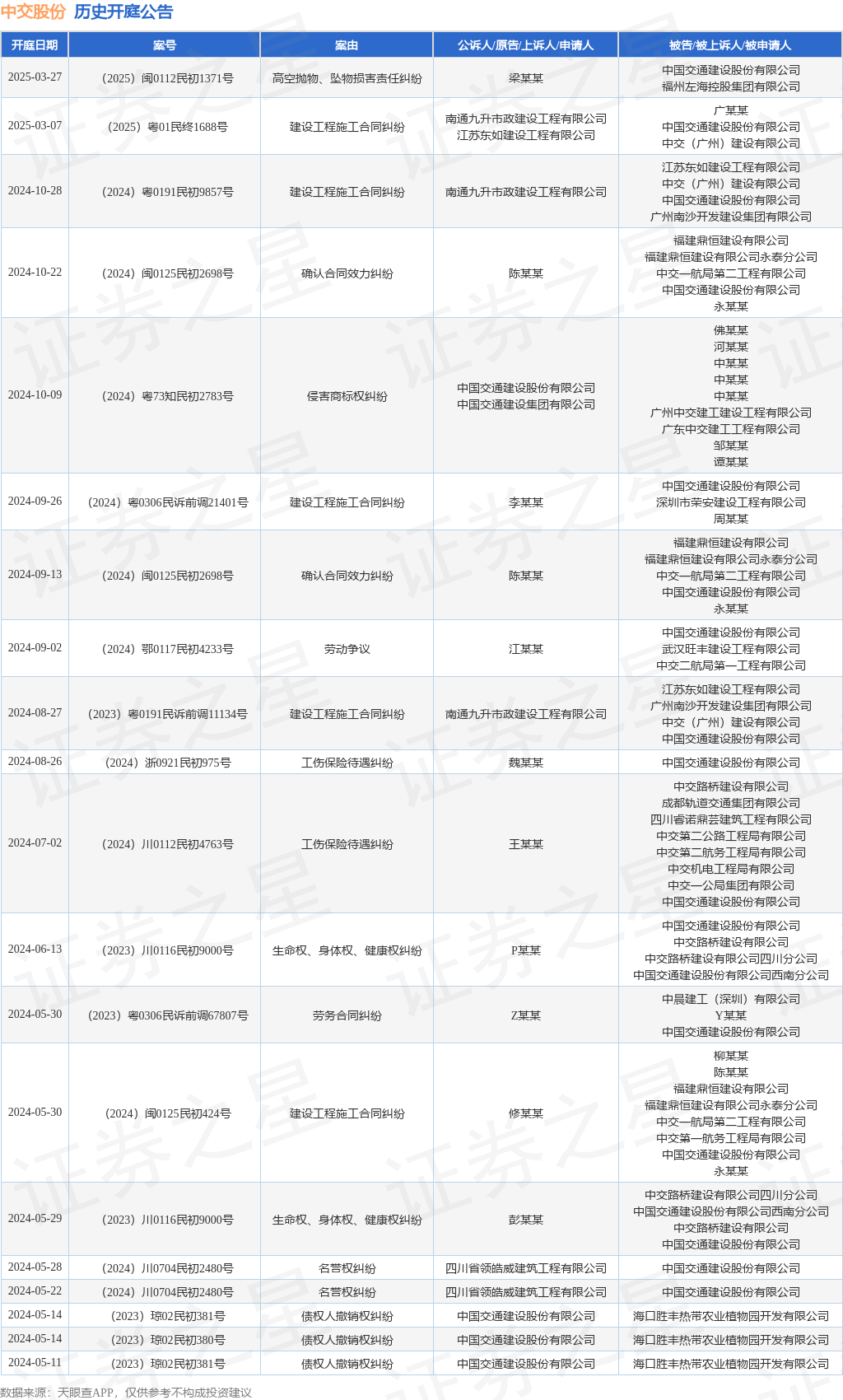 中交股份 历史开庭公告

| 开庭日期 | 案号 | 案由 | 公诉人/原告/上诉人/申请人 | 被告/被上诉人/被申请人 |
|---|---|---|---|---|
| 2025-03-27 | （2025）闽0112民初1371号 | 高空抛物、坠物损害责任纠纷 | 梁某某 | 中国交通建设股份有限公司 福州左海控股集团有限公司 |
| 2025-03-07 | （2025）粤01民终1688号 | 建设工程施工合同纠纷 | 南通九升市政建设工程有限公司 江苏东如建设工程有限公司 | 广某某 中国交通建设股份有限公司 中交（广州）建设有限公司 |
| 2024-10-28 | （2024）粤0191民初9857号 | 建设工程施工合同纠纷 | 南通九升市政建设工程有限公司 | 江苏东如建设工程有限公司 中交（广州）建设有限公司 中国交通建设股份有限公司 广州南沙开发建设集团有限公司 |
| 2024-10-22 | （2024）闽0125民初2698号 | 确认合同效力纠纷 | 陈某某 | 福建鼎恒建设有限公司 福建鼎恒建设有限公司永泰分公司 中交一航局第二工程有限公司 中国交通建设股份有限公司 永某某 |
| 2024-10-09 | （2024）粤73知民初2783号 | 侵害商标权纠纷 | 中国交通建设股份有限公司 中国交通建设集团有限公司 | 佛某某 河某某 中某某 中某某 中某某 广州中交建工建设工程有限公司 广东中交建工工程有限公司 邹某某 谭某某 |
| 2024-09-26 | （2024）粤0306民诉前调21401号 | 建设工程施工合同纠纷 | 李某某 | 中国交通建设股份有限公司 深圳市荣安建设工程有限公司 周某某 |
| 2024-09-13 | （2024）闽0125民初2698号 | 确认合同效力纠纷 | 陈某某 | 福建鼎恒建设有限公司 福建鼎恒建设有限公司永泰分公司 中交一航局第二工程有限公司 中国交通建设股份有限公司 永某某 |
| 2024-09-02 | （2024）鄂0117民初4233号 | 劳动争议 | 江某某 | 中国交通建设股份有限公司 武汉旺丰建设工程有限公司 中交二航局第一工程有限公司 |
| 2024-08-27 | （2023）粤0191民诉前调11134号 | 建设工程施工合同纠纷 | 南通九升市政建设工程有限公司 | 江苏东如建设工程有限公司 广州南沙开发建设集团有限公司 中交（广州）建设有限公司 中国交通建设股份有限公司 |
| 2024-08-26 | （2024）浙0921民初975号 | 工伤保险待遇纠纷 | 魏某某 | 中国交通建设股份有限公司 |
| 2024-07-02 | （2024）川0112民初4763号 | 工伤保险待遇纠纷 | 王某某 | 中交路桥建设有限公司 成都轨道交通集团有限公司 四川睿诺鼎芸建筑工程有限公司 中交第二公路工程局有限公司 中交第二航务工程局有限公司 中交机电工程局有限公司 中交一公局集团有限公司 中国交通建设股份有限公司 |
| 2024-06-13 | （2023）川0116民初9000号 | 生命权、身体权、健康权纠纷 | P某某 | 中国交通建设股份有限公司 中交路桥建设有限公司 中交路桥建设有限公司四川分公司 中国交通建设股份有限公司西南分公司 |
| 2024-05-30 | （2023）粤0306民诉前调67807号 | 劳务合同纠纷 | Z某某 | 中晨建工（深圳）有限公司 Y某某 中国交通建设股份有限公司 |
| 2024-05-30 | （2024）闽0125民初424号 | 建设工程施工合同纠纷 | 修某某 | 柳某某 陈某某 福建鼎恒建设有限公司 福建鼎恒建设有限公司永泰分公司 中交一航局第二工程有限公司 中交第一航务工程局有限公司 中国交通建设股份有限公司 永某某 |
| 2024-05-29 | （2023）川0116民初9000号 | 生命权、身体权、健康权纠纷 | 彭某某 | 中交路桥建设有限公司四川分公司 中国交通建设股份有限公司西南分公司 中交路桥建设有限公司 中国交通建设股份有限公司 |
| 2024-05-28 | （2024）川0704民初2480号 | 名誉权纠纷 | 四川省领皓威建筑工程有限公司 | 中国交通建设股份有限公司 |
| 2024-05-22 | （2024）川0704民初2480号 | 名誉权纠纷 | 四川省领皓威建筑工程有限公司 | 中国交通建设股份有限公司 |
| 2024-05-14 | （2023）琼02民初381号 | 债权人撤销权纠纷 | 中国交通建设股份有限公司 | 海口胜丰热带农业植物园开发有限公司 |
| 2024-05-14 | （2023）琼02民初380号 | 债权人撤销权纠纷 | 中国交通建设股份有限公司 | 海口胜丰热带农业植物园开发有限公司 |
| 2024-05-11 | （2023）琼02民初381号 | 债权人撤销权纠纷 | 中国交通建设股份有限公司 | 海口胜丰热带农业植物园开发有限公司 |

数据来源：天眼查APP，仅供参考不构成投资建议